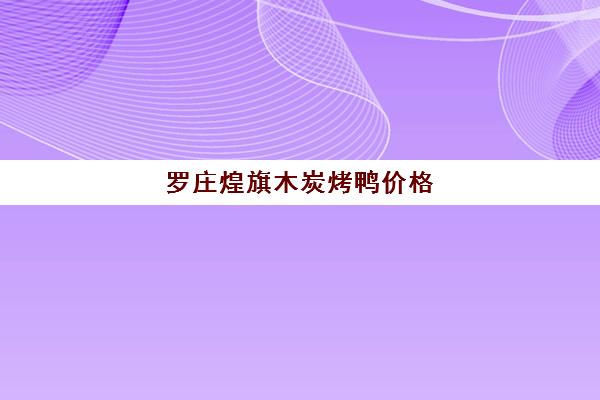 罗庄煌旗木炭烤鸭价格